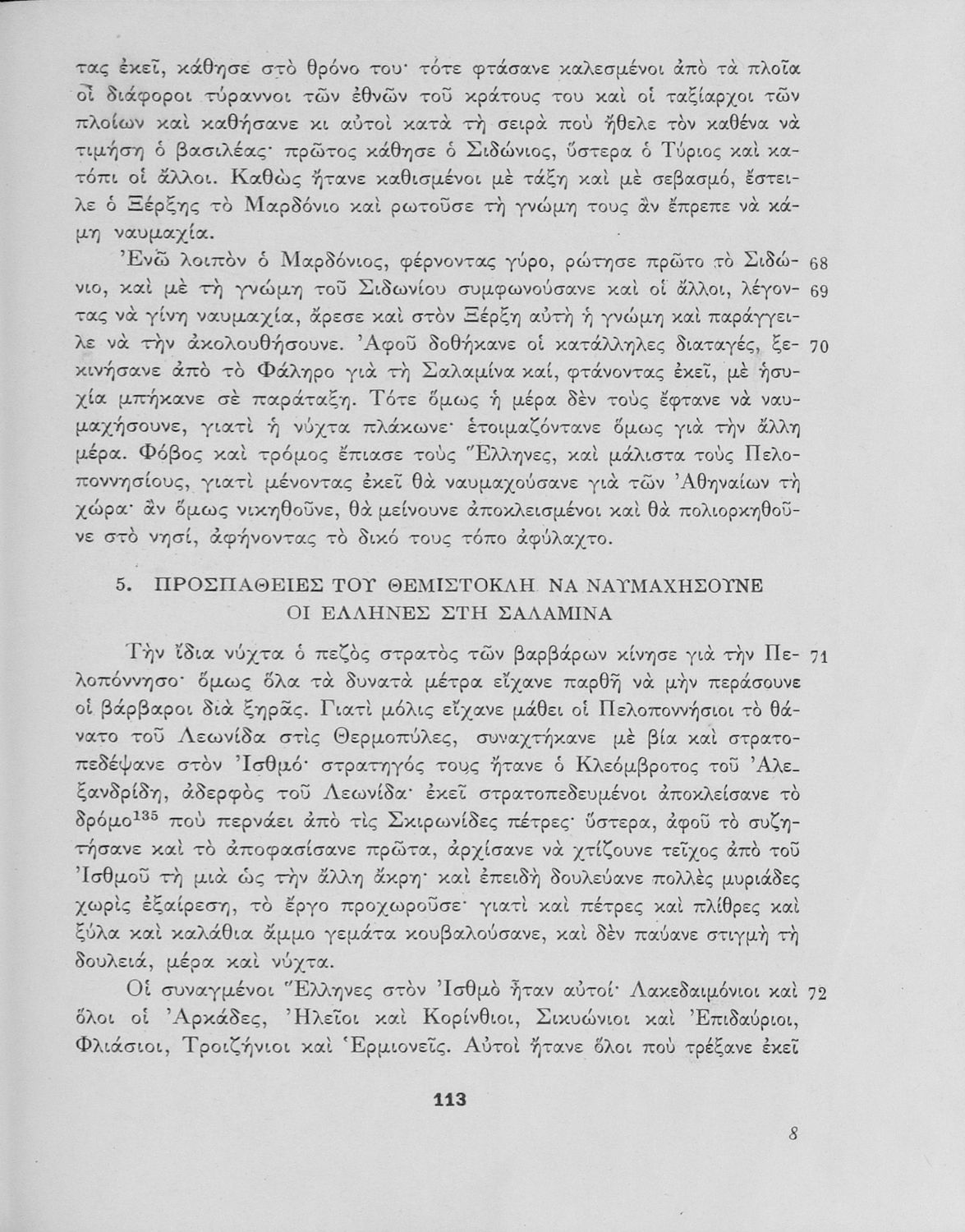 τας ἐκεῖ, κάθησε στὸ θρόνο του· τότε φτάσανε καλεσμένοι ἀπὸ τὰ πλοῖα οἱ διάφοροι τύραννοι τῶν ἐθνῶν τοῦ κράτους του καὶ οἱ ταξίαρχοι τῶν πλοίων καὶ καθήσανε κι αὐτοὶ κατὰ τὴ σειρὰ ποὺ ἤθελε τὸν καθένα νὰ τιμήση ὁ βασιλέας· πρῶτος κάθησε ὁ Σιδώνιος, ὕστερα ὁ Τύριος καὶ κατόπι οἱ ἄλλοι. Καθὼς ἤτανε καθισμένοι μὲ τάξη καὶ μὲ σεβασμό, ἔστειλε ὁ Ξέρξης τὸ Μαρδόνιο καὶ ρωτοῦσε τὴ γνώμη τους ἂν ἔπρεπε νὰ κάμη ναυμαχία.

Ἐνῶ λοιπὸν ὁ Μαρδόνιος, φέρνοντας γύρο, ρώτησε πρῶτο τὸ Σιδώνιο, καὶ μὲ τὴ γνώμη τοῦ Σιδωνίου συμφωνούσανε καὶ οἱ ἄλλοι, λέγοντας νὰ γίνη ναυμαχία, ἄρεσε καὶ στὸν Ξέρξη αὐτὴ ἡ γνώμη καὶ παράγγειλε νὰ τὴν ἀκολουθήσουνε. Ἀφοῦ δοθήκανε οἱ κατάλληλες διαταγές, ξεκινήσανε ἀπὸ τὸ Φάληρο γιὰ τὴ Σαλαμίνα καί, φτάνοντας ἐκεῖ, μὲ ἡσυχία μπήκανε σὲ παράταξη. Τότε ὅμως ἡ μέρα δὲν τοὺς ἔφτανε νὰ ναυμαχήσουνε, γιατὶ ἡ νύχτα πλάκωνε· ἑτοιμαζόντανε ὅμως γιὰ τὴν ἄλλη μέρα. Φόβος καὶ τρόμος ἔπιασε τοὺς Ἕλληνες, καὶ μάλιστα τοὺς Πελοποννησίους, γιατὶ μένοντας ἐκεῖ θὰ ναυμαχούσανε γιὰ τῶν Ἀθηναίων τὴ χώρα· ἂν ὅμως νικηθοῦνε, θὰ μείνουνε ἀποκλεισμένοι καὶ θὰ πολιορκηθοῦνε στὸ νησί, ἀφήνοντας τὸ δικό τους τόπο ἀφύλαχτο.

68
69
70

5. ΠΡΟΣΠΑΘΕΙΕΣ ΤΟΥ ΘΕΜΙΣΤΟΚΛΗ ΝΑ ΝΑΥΜΑΧΗΣΟΥΝΕ ΟΙ ΕΛΛΗΝΕΣ ΣΤΗ ΣΑΛΑΜΙΝΑ

Τὴν ἴδια νύχτα ὁ πεζὸς στρατὸς τῶν βαρβάρων κίνησε γιὰ τὴν Πελοπόννησο· ὅμως ὅλα τὰ δυνατὰ μέτρα εἴχανε παρθῆ νὰ μὴν περάσουνε οἱ βάρβαροι διὰ ξηρᾶς. Γιατὶ μόλις εἴχανε μάθει οἱ Πελοποννήσιοι τὸ θάνατο τοῦ Λεωνίδα στὶς Θερμοπύλες, συναχτήκανε μὲ βία καὶ στρατοπεδέψανε στὸν Ἰσθμό· στρατηγός τους ἤτανε ὁ Κλεόμβροτος τοῦ Ἀλεξανδρίδη, ἀδερφὸς τοῦ Λεωνίδα· ἐκεῖ στρατοπεδευμένοι ἀποκλείσανε τὸ δρόμο$^{135}$ ποὺ περνάει ἀπὸ τὶς Σκιρωνίδες πέτρες· ὕστερα, ἀφοῦ τὸ συζητήσανε καὶ τὸ ἀποφασίσανε πρῶτα, ἀρχίσανε νὰ χτίζουνε τεῖχος ἀπὸ τοῦ Ἰσθμοῦ τὴ μιὰ ὡς τὴν ἄλλη ἄκρη· καὶ ἐπειδὴ δουλεύανε πολλὲς μυριάδες χωρὶς ἐξαίρεση, τὸ ἔργο προχωροῦσε· γιατὶ καὶ πέτρες καὶ πλίθρες καὶ ξύλα καὶ καλάθια ἄμμο γεμάτα κουβαλούσανε, καὶ δὲν παύανε στιγμὴ τὴ δουλειά, μέρα καὶ νύχτα.

71

Οἱ συναγμένοι Ἕλληνες στὸν Ἰσθμὸ ἦταν αὐτοί· Λακεδαιμόνιοι καὶ ὅλοι οἱ Ἀρκάδες, Ἠλεῖοι καὶ Κορίνθιοι, Σικυώνιοι καὶ Ἐπιδαύριοι, Φλιάσιοι, Τροιζήνιοι καὶ Ἑρμιονεῖς. Αὐτοὶ ἤτανε ὅλοι ποὺ τρέξανε ἐκεῖ

72

113

8